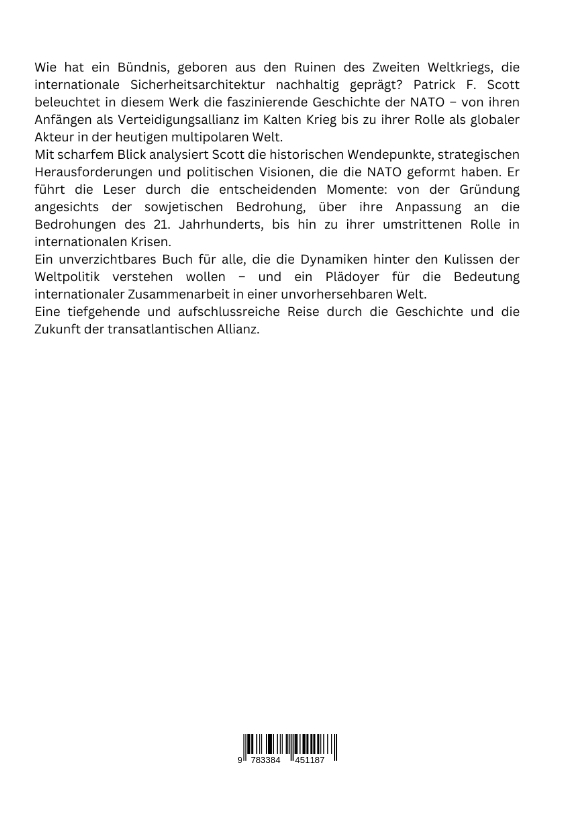 Wie hat ein Bündnis, geboren aus den Ruinen des Zweiten Weltkriegs, die internationale Sicherheitsarchitektur nachhaltig geprägt? Patrick F. Scott beleuchtet in diesem Werk die faszinierende Geschichte der NATO – von ihren Anfängen als Verteidigungsallianz im Kalten Krieg bis zu ihrer Rolle als globaler Akteur in der heutigen multipolaren Welt.

Mit scharfem Blick analysiert Scott die historischen Wendepunkte, strategischen Herausforderungen und politischen Visionen, die die NATO geformt haben. Er führt die Leser durch die entscheidenden Momente: von der Gründung angesichts der sowjetischen Bedrohung, über ihre Anpassung an die Bedrohungen des 21. Jahrhunderts, bis hin zu ihrer umstrittenen Rolle in internationalen Krisen.

Ein unverzichtbares Buch für alle, die die Dynamiken hinter den Kulissen der Weltpolitik verstehen wollen – und ein Plädoyer für die Bedeutung internationaler Zusammenarbeit in einer unvorhersehbaren Welt.

Eine tiefgehende und aufschlussreiche Reise durch die Geschichte und die Zukunft der transatlantischen Allianz.

9 783384 451187